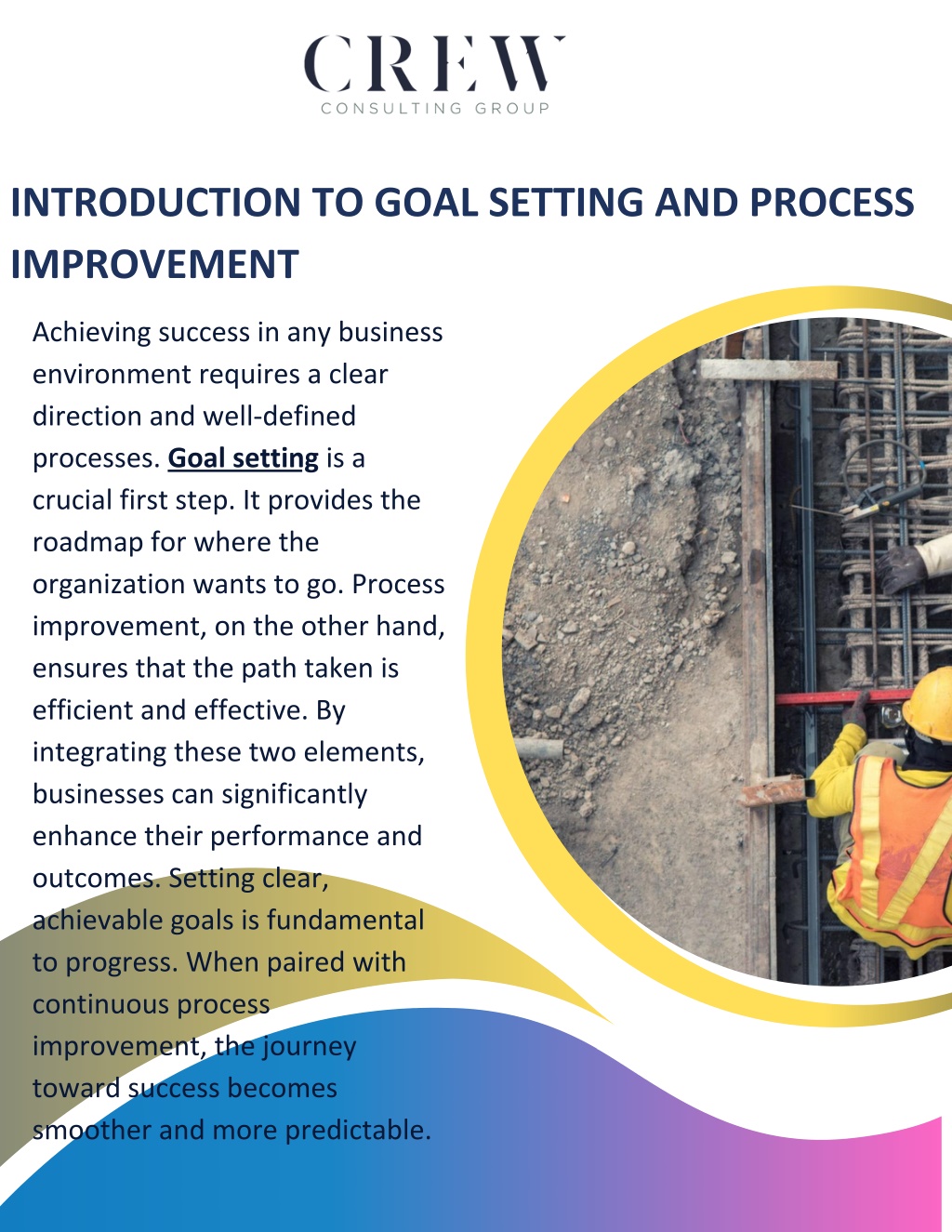 CREW
CONSULTING GROUP

INTRODUCTION TO GOAL SETTING AND PROCESS IMPROVEMENT

Achieving success in any business environment requires a clear direction and well-defined processes. Goal setting is a crucial first step. It provides the roadmap for where the organization wants to go. Process improvement, on the other hand, ensures that the path taken is efficient and effective. By integrating these two elements, businesses can significantly enhance their performance and outcomes. Setting clear, achievable goals is fundamental to progress. When paired with continuous process improvement, the journey toward success becomes smoother and more predictable.